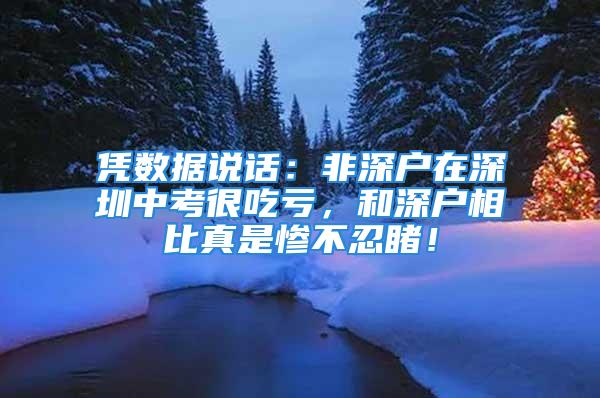 凭数据说话：非深户在深圳中考很吃亏，和深户相比真是惨不忍睹！